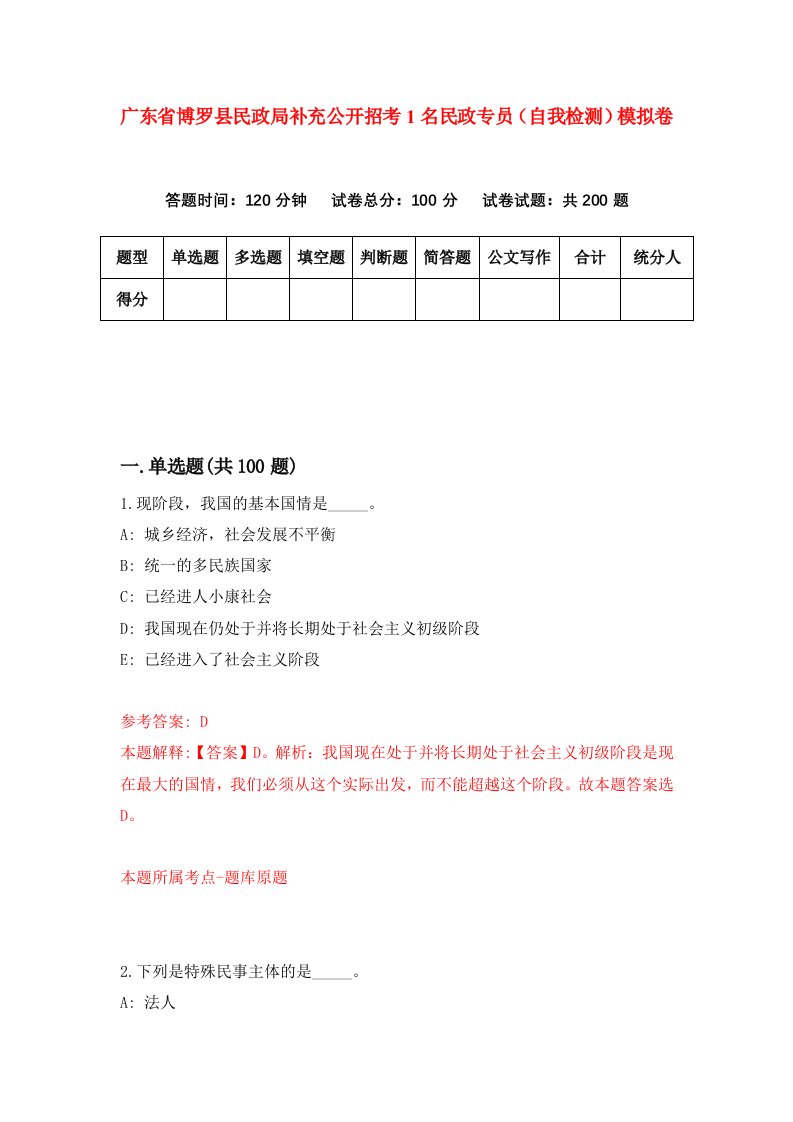 广东省博罗县民政局补充公开招考1名民政专员（自我检测）模拟卷

答题时间：120分钟　试卷总分：100分　试卷试题：共200题

| 题型 | 单选题 | 多选题 | 填空题 | 判断题 | 简答题 | 公文写作 | 合计 | 统分人 |
|---|---|---|---|---|---|---|---|---|
| 得分 | | | | | | | | |

一.单选题(共100题)

1.现阶段，我国的基本国情是_____。

A: 城乡经济，社会发展不平衡

B: 统一的多民族国家

C: 已经进人小康社会

D: 我国现在仍处于并将长期处于社会主义初级阶段

E: 已经进入了社会主义阶段

参考答案: D

本题解释:【答案】D。解析：我国现在处于并将长期处于社会主义初级阶段是现在最大的国情，我们必须从这个实际出发，而不能超越这个阶段。故本题答案选D。

本题所属考点-题库原题

2.下列是特殊民事主体的是_____。

A: 法人